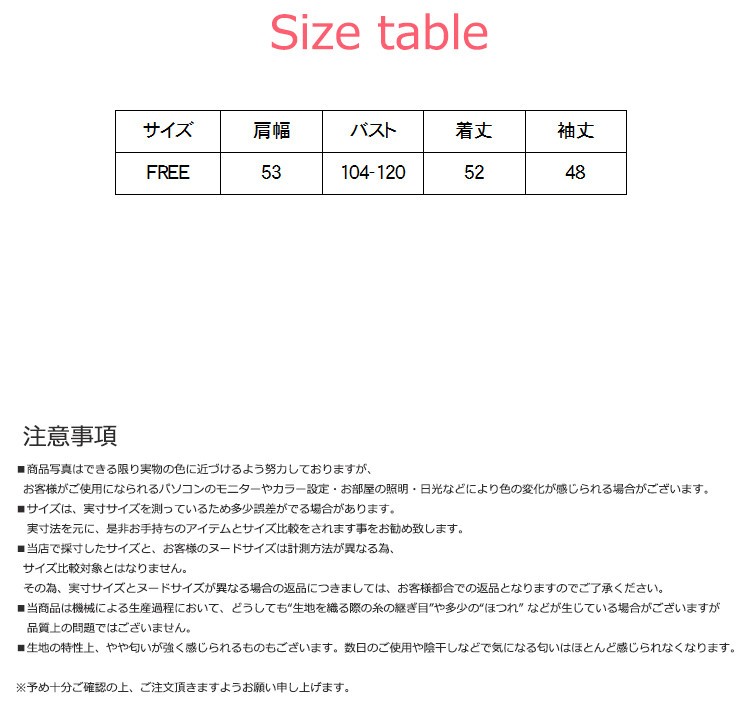 Size table

| サイズ | 肩幅 | バスト | 着丈 | 袖丈 |
|---|---|---|---|---|
| FREE | 53 | 104-120 | 52 | 48 |

注意事項

■商品写真はできる限り実物の色に近づけるよう努力しておりますが、
お客様がご使用になられるパソコンのモニターやカラー設定・お部屋の照明・日光などにより色の変化が感じられる場合がございます。

■サイズは、実寸サイズを測っているため多少誤差がでる場合があります。
実寸法を元に、是非お手持ちのアイテムとサイズ比較をされます事をお勧め致します。

■当店で採寸したサイズと、お客様のヌードサイズは計測方法が異なる為、
サイズ比較対象とはなりません。
その為、実寸サイズとヌードサイズが異なる場合の返品につきましては、お客様都合での返品となりますのでご了承ください。

■当商品は機械による生産過程において、どうしても"生地を織る際の糸の継ぎ目"や多少の"ほつれ" などが生じている場合がございますが
品質上の問題ではございません。

■生地の特性上、やや匂いが強く感じられるものもございます。数日のご使用や陰干しなどで気になる匂いはほとんど感じられなくなります。

※予め十分ご確認の上、ご注文頂きますようお願い申し上げます。